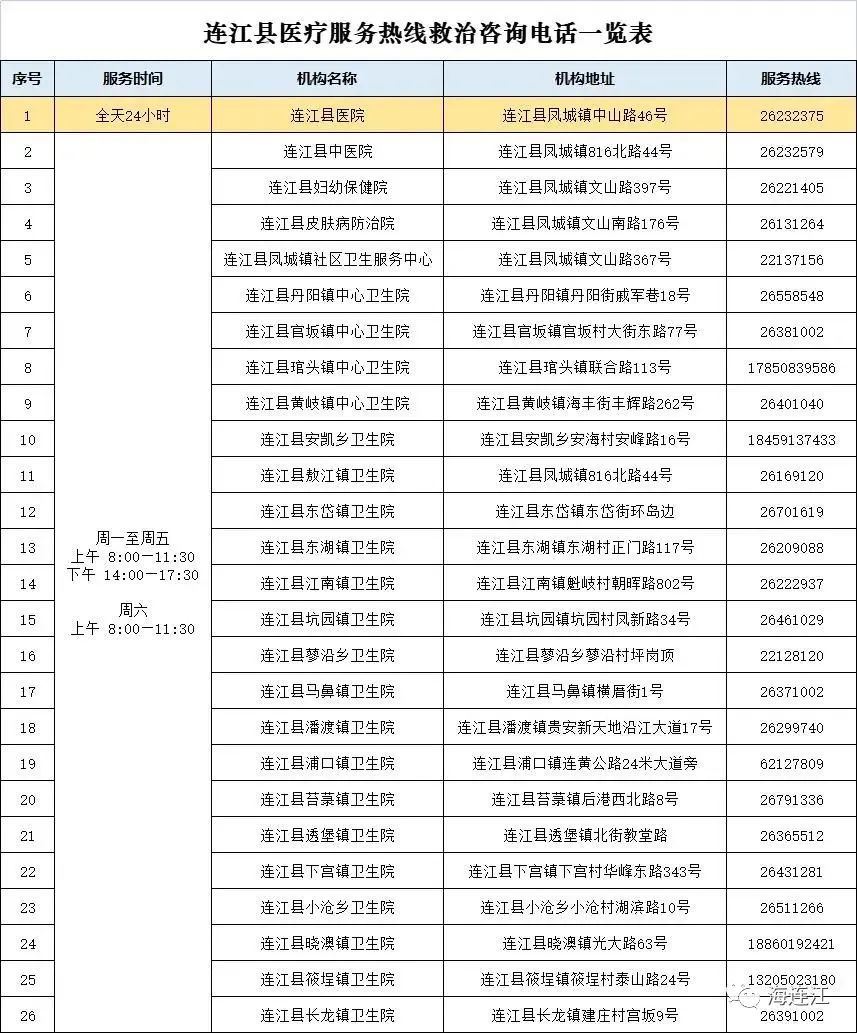 连江县医疗服务热线救治咨询电话一览表

| 序号 | 服务时间 | 机构名称 | 机构地址 | 服务热线 |
|---|---|---|---|---|
| 1 | 全天24小时 | 连江县医院 | 连江县凤城镇中山路46号 | 26232375 |
| 2 | 周一至周五 上午 8:00—11:30 下午 14:00—17:30 周六 上午 8:00—11:30 | 连江县中医院 | 连江县凤城镇816北路44号 | 26232579 |
| 3 | | 连江县妇幼保健院 | 连江县凤城镇文山路397号 | 26221405 |
| 4 | | 连江县皮肤病防治院 | 连江县凤城镇文山南路176号 | 26131264 |
| 5 | | 连江县凤城镇社区卫生服务中心 | 连江县凤城镇文山路367号 | 22137156 |
| 6 | | 连江县丹阳镇中心卫生院 | 连江县丹阳镇丹阳街戚军巷18号 | 26558548 |
| 7 | | 连江县官坂镇中心卫生院 | 连江县官坂镇官坂村大街东路77号 | 26381002 |
| 8 | | 连江县琯头镇中心卫生院 | 连江县琯头镇联合路113号 | 17850839586 |
| 9 | | 连江县黄岐镇中心卫生院 | 连江县黄岐镇海丰街丰辉路262号 | 26401040 |
| 10 | | 连江县安凯乡卫生院 | 连江县安凯乡安海村安峰路16号 | 18459137433 |
| 11 | | 连江县敖江镇卫生院 | 连江县凤城镇816北路44号 | 26169120 |
| 12 | | 连江县东岱镇卫生院 | 连江县东岱镇东岱街环岛边 | 26701619 |
| 13 | | 连江县东湖镇卫生院 | 连江县东湖镇东湖村正门路117号 | 26209088 |
| 14 | | 连江县江南镇卫生院 | 连江县江南镇魁岐村朝晖路802号 | 26222937 |
| 15 | | 连江县坑园镇卫生院 | 连江县坑园镇坑园村凤新路34号 | 26461029 |
| 16 | | 连江县蓼沿乡卫生院 | 连江县蓼沿乡蓼沿村坪岗顶 | 22128120 |
| 17 | | 连江县马鼻镇卫生院 | 连江县马鼻镇横厝街1号 | 26371002 |
| 18 | | 连江县潘渡镇卫生院 | 连江县潘渡镇贵安新天地沿江大道17号 | 26299740 |
| 19 | | 连江县浦口镇卫生院 | 连江县浦口镇连黄公路24米大道旁 | 62127809 |
| 20 | | 连江县苔菉镇卫生院 | 连江县苔菉镇后港西北路8号 | 26791336 |
| 21 | | 连江县透堡镇卫生院 | 连江县透堡镇北街教堂路 | 26365512 |
| 22 | | 连江县下宫镇卫生院 | 连江县下宫镇下宫村华峰东路343号 | 26431281 |
| 23 | | 连江县小沧乡卫生院 | 连江县小沧乡小沧村湖滨路10号 | 26511266 |
| 24 | | 连江县晓澳镇卫生院 | 连江县晓澳镇光大路63号 | 18860192421 |
| 25 | | 连江县筱埕镇卫生院 | 连江县筱埕镇筱埕村泰山路24号 | 13205023180 |
| 26 | | 连江县长龙镇卫生院 | 连江县长龙镇建庄村官坂9号 | 26391002 |

海连江